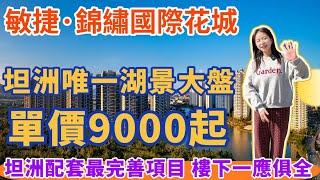 敏捷·錦繡國際花城

坦洲唯一湖景大盤

單價9000起

Garden

坦洲配套最完善項目 樓下一應俱全